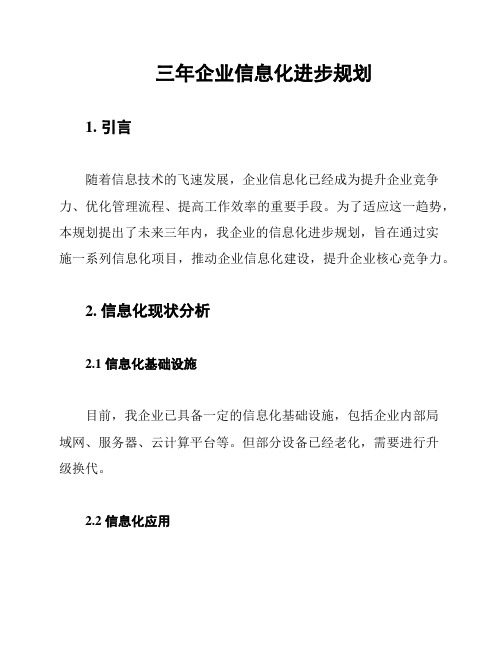 三年企业信息化进步规划

1. 引言

随着信息技术的飞速发展，企业信息化已经成为提升企业竞争力、优化管理流程、提高工作效率的重要手段。为了适应这一趋势，本规划提出了未来三年内，我企业的信息化进步规划，旨在通过实施一系列信息化项目，推动企业信息化建设，提升企业核心竞争力。

2. 信息化现状分析

2.1 信息化基础设施

目前，我企业已具备一定的信息化基础设施，包括企业内部局域网、服务器、云计算平台等。但部分设备已经老化，需要进行升级换代。

2.2 信息化应用